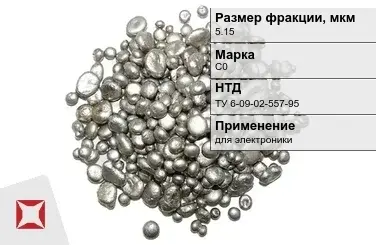 Размер фракции, мкм
5.15

Марка
С0

НТД
ТУ 6-09-02-557-95

Применение
для электроники